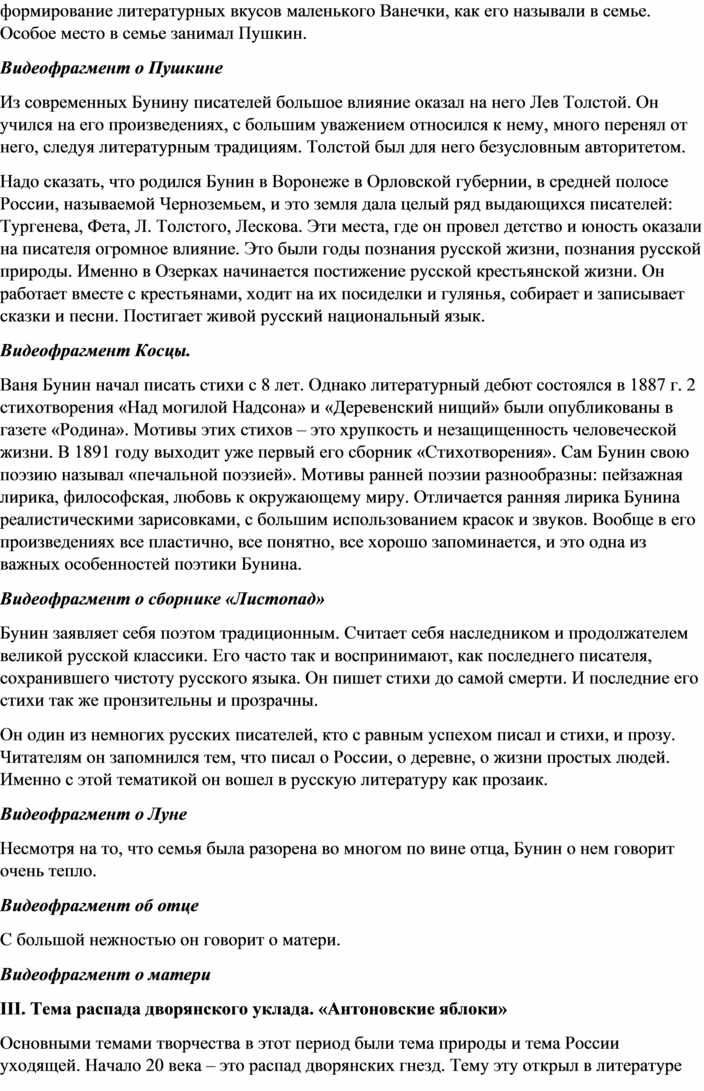 формирование литературных вкусов маленького Ванечки, как его называли в семье. Особое место в семье занимал Пушкин.

Видеофрагмент о Пушкине

Из современных Бунину писателей большое влияние оказал на него Лев Толстой. Он учился на его произведениях, с большим уважением относился к нему, много перенял от него, следуя литературным традициям. Толстой был для него безусловным авторитетом.

Надо сказать, что родился Бунин в Воронеже в Орловской губернии, в средней полосе России, называемой Черноземьем, и это земля дала целый ряд выдающихся писателей: Тургенева, Фета, Л. Толстого, Лескова. Эти места, где он провел детство и юность оказали на писателя огромное влияние. Это были годы познания русской жизни, познания русской природы. Именно в Озерках начинается постижение русской крестьянской жизни. Он работает вместе с крестьянами, ходит на их посиделки и гулянья, собирает и записывает сказки и песни. Постигает живой русский национальный язык.

Видеофрагмент Косцы.

Ваня Бунин начал писать стихи с 8 лет. Однако литературный дебют состоялся в 1887 г. 2 стихотворения «Над могилой Надсона» и «Деревенский нищий» были опубликованы в газете «Родина». Мотивы этих стихов – это хрупкость и незащищенность человеческой жизни. В 1891 году выходит уже первый его сборник «Стихотворения». Сам Бунин свою поэзию называл «печальной поэзией». Мотивы ранней поэзии разнообразны: пейзажная лирика, философская, любовь к окружающему миру. Отличается ранняя лирика Бунина реалистическими зарисовками, с большим использованием красок и звуков. Вообще в его произведениях все пластично, все понятно, все хорошо запоминается, и это одна из важных особенностей поэтики Бунина.

Видеофрагмент о сборнике «Листопад»

Бунин заявляет себя поэтом традиционным. Считает себя наследником и продолжателем великой русской классики. Его часто так и воспринимают, как последнего писателя, сохранившего чистоту русского языка. Он пишет стихи до самой смерти. И последние его стихи так же пронзительны и прозрачны.

Он один из немногих русских писателей, кто с равным успехом писал и стихи, и прозу. Читателям он запомнился тем, что писал о России, о деревне, о жизни простых людей. Именно с этой тематикой он вошел в русскую литературу как прозаик.

Видеофрагмент о Луне

Несмотря на то, что семья была разорена во многом по вине отца, Бунин о нем говорит очень тепло.

Видеофрагмент об отце

С большой нежностью он говорит о матери.

Видеофрагмент о матери

III. Тема распада дворянского уклада. «Антоновские яблоки»

Основными темами творчества в этот период были тема природы и тема России уходящей. Начало 20 века – это распад дворянских гнезд. Тему эту открыл в литературе